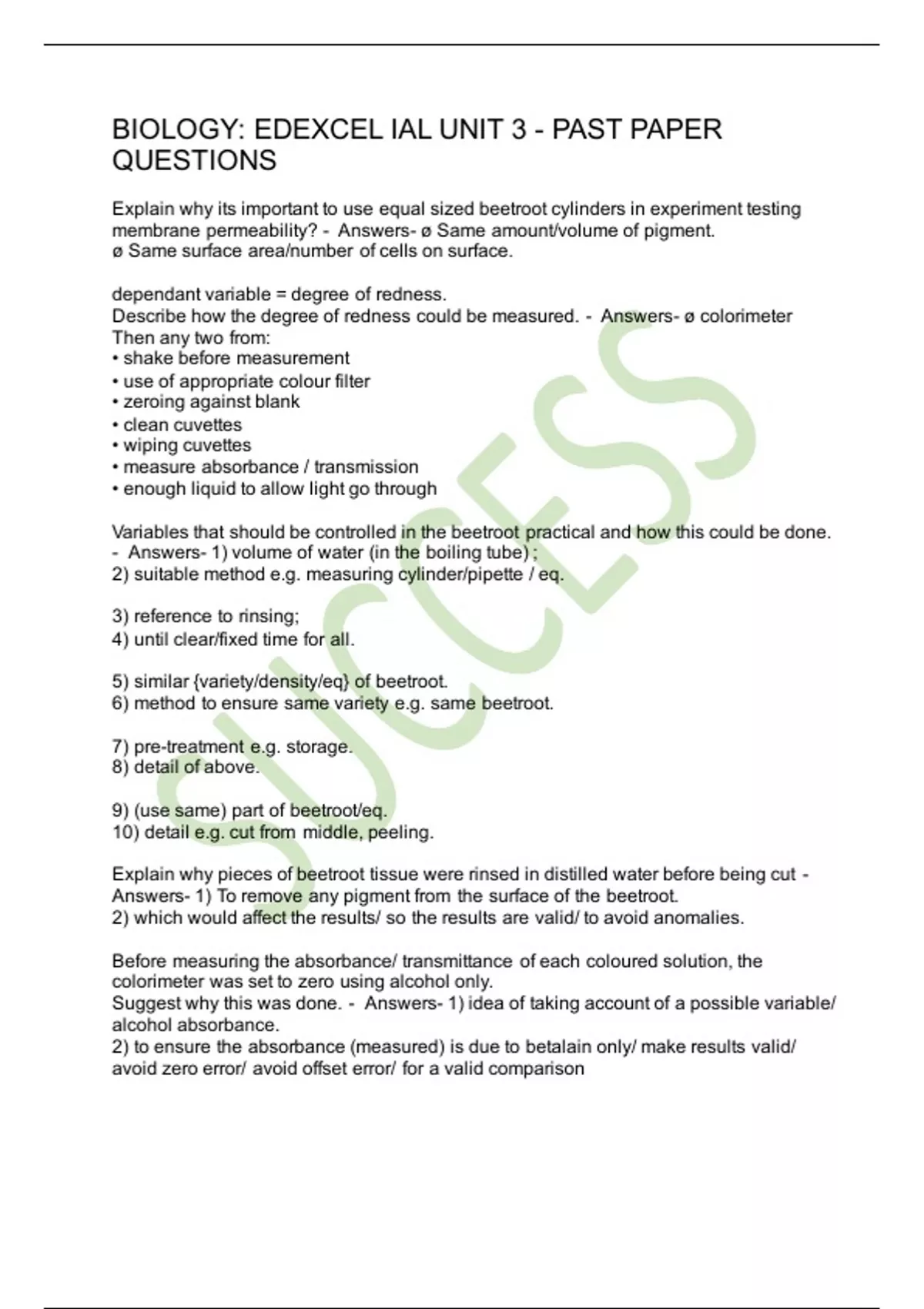 BIOLOGY: EDEXCEL IAL UNIT 3 - PAST PAPER QUESTIONS

Explain why its important to use equal sized beetroot cylinders in experiment testing membrane permeability? - Answers- ø Same amount/volume of pigment.
ø Same surface area/number of cells on surface.

dependant variable = degree of redness.
Describe how the degree of redness could be measured. - Answers- ø colorimeter
Then any two from:
• shake before measurement
• use of appropriate colour filter
• zeroing against blank
• clean cuvettes
• wiping cuvettes
• measure absorbance / transmission
• enough liquid to allow light go through

Variables that should be controlled in the beetroot practical and how this could be done. - Answers- 1) volume of water (in the boiling tube) ;
2) suitable method e.g. measuring cylinder/pipette / eq.

3) reference to rinsing;
4) until clear/fixed time for all.

5) similar {variety/density/eq} of beetroot.
6) method to ensure same variety e.g. same beetroot.

7) pre-treatment e.g. storage.
8) detail of above.

9) (use same) part of beetroot/eq.
10) detail e.g. cut from middle, peeling.

Explain why pieces of beetroot tissue were rinsed in distilled water before being cut - Answers- 1) To remove any pigment from the surface of the beetroot.
2) which would affect the results/ so the results are valid/ to avoid anomalies.

Before measuring the absorbance/ transmittance of each coloured solution, the colorimeter was set to zero using alcohol only.
Suggest why this was done. - Answers- 1) idea of taking account of a possible variable/ alcohol absorbance.
2) to ensure the absorbance (measured) is due to betalain only/ make results valid/ avoid zero error/ avoid offset error/ for a valid comparison

SUCCESS